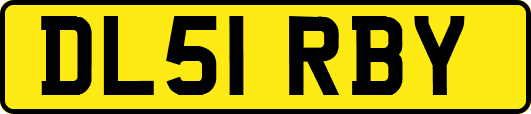 DL51 RBY